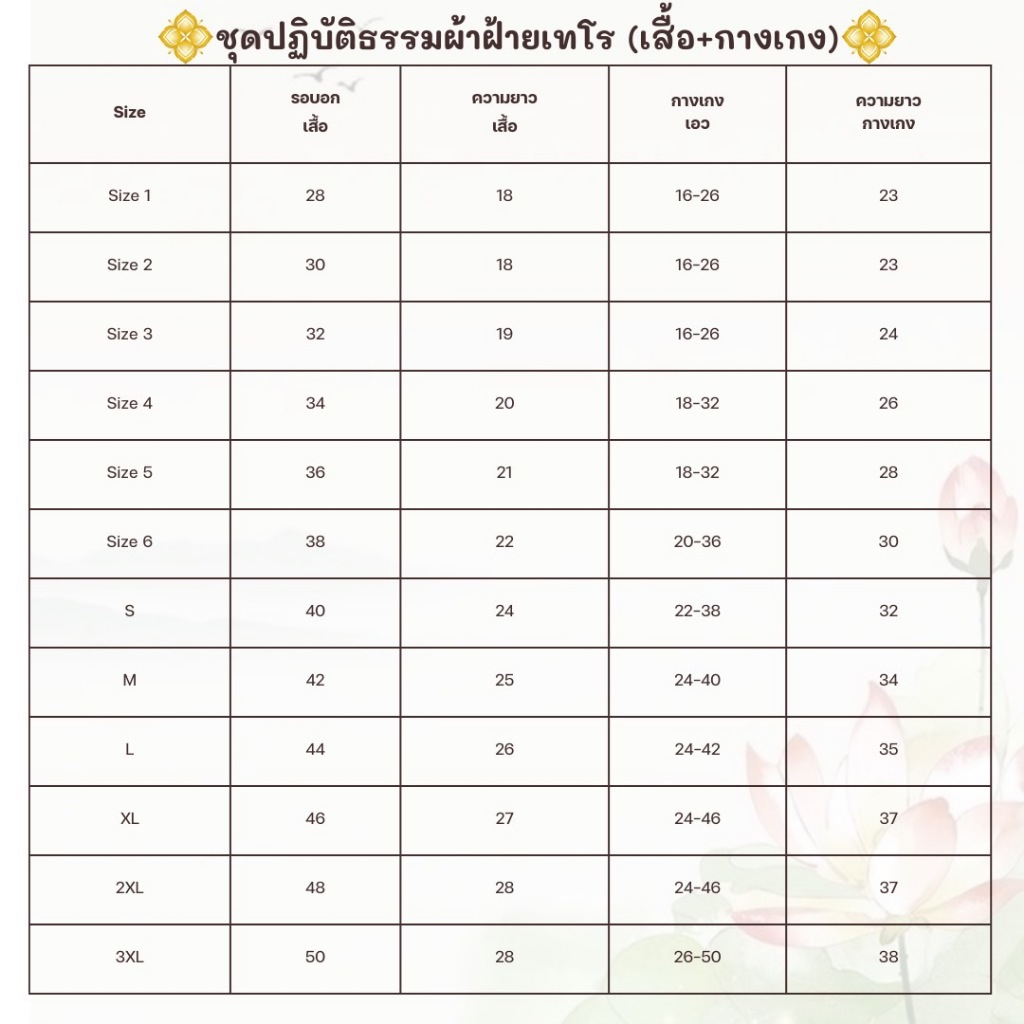 ชุดปฏิบัติธรรมผ้าฝ้ายเทโร (เสื้อ+กางเกง)

| Size | รอบอก เสื้อ | ความยาว เสื้อ | กางเกง เอว | ความยาว กางเกง |
|---|---|---|---|---|
| Size 1 | 28 | 18 | 16-26 | 23 |
| Size 2 | 30 | 18 | 16-26 | 23 |
| Size 3 | 32 | 19 | 16-26 | 24 |
| Size 4 | 34 | 20 | 18-32 | 26 |
| Size 5 | 36 | 21 | 18-32 | 28 |
| Size 6 | 38 | 22 | 20-36 | 30 |
| S | 40 | 24 | 22-38 | 32 |
| M | 42 | 25 | 24-40 | 34 |
| L | 44 | 26 | 24-42 | 35 |
| XL | 46 | 27 | 24-46 | 37 |
| 2XL | 48 | 28 | 24-46 | 37 |
| 3XL | 50 | 28 | 26-50 | 38 |